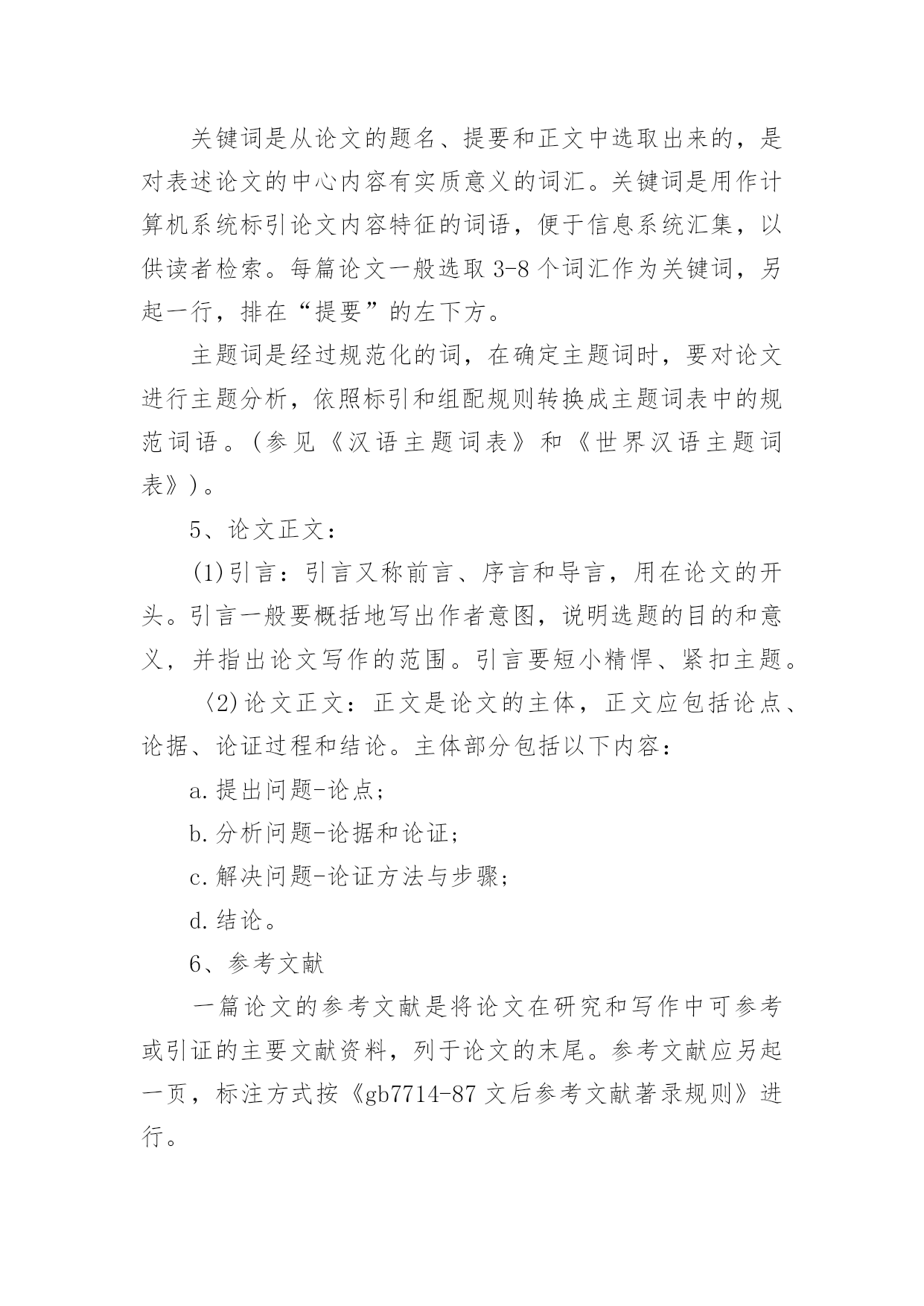 关键词是从论文的题名、提要和正文中选取出来的，是对表述论文的中心内容有实质意义的词汇。关键词是用作计算机系统标引论文内容特征的词语，便于信息系统汇集，以供读者检索。每篇论文一般选取 3-8 个词汇作为关键词，另起一行，排在“提要”的左下方。

主题词是经过规范化的词，在确定主题词时，要对论文进行主题分析，依照标引和组配规则转换成主题词表中的规范词语。(参见《汉语主题词表》和《世界汉语主题词表》)。

5、论文正文：

(1)引言：引言又称前言、序言和导言，用在论文的开头。引言一般要概括地写出作者意图，说明选题的目的和意义，并指出论文写作的范围。引言要短小精悍、紧扣主题。

〈2)论文正文：正文是论文的主体，正文应包括论点、论据、论证过程和结论。主体部分包括以下内容：

a.提出问题-论点；

b.分析问题-论据和论证；

c.解决问题-论证方法与步骤；

d.结论。

6、参考文献

一篇论文的参考文献是将论文在研究和写作中可参考或引证的主要文献资料，列于论文的末尾。参考文献应另起一页，标注方式按《gb7714-87 文后参考文献著录规则》进行。